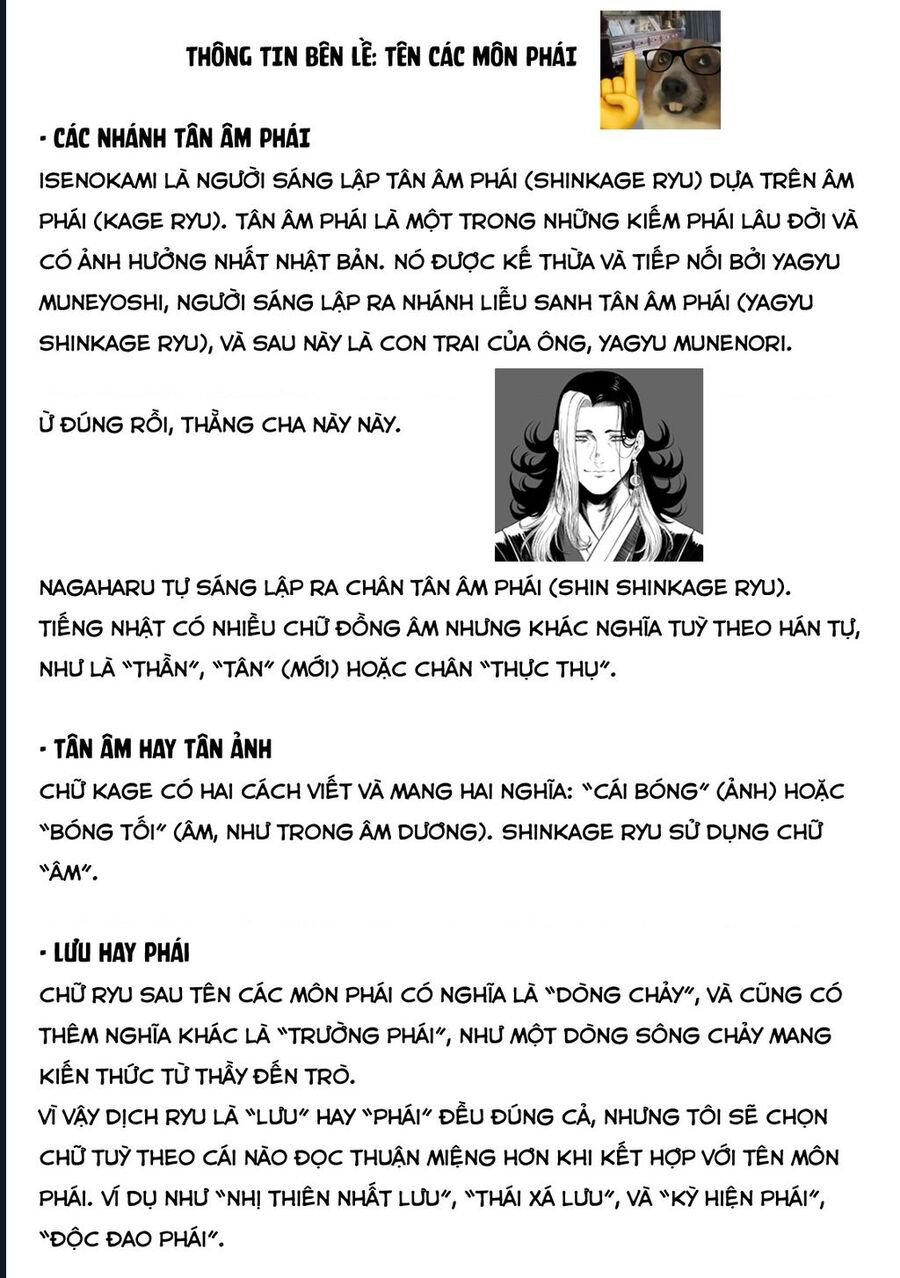 THÔNG TIN BÊN LỀ: TÊN CÁC MÔN PHÁI

• CÁC NHÁNH TÂN ÂM PHÁI
ISENOKAMI LÀ NGƯỜI SÁNG LẬP TÂN ÂM PHÁI (SHINKAGE RYU) DỰA TRÊN ÂM PHÁI (KAGE RYU). TÂN ÂM PHÁI LÀ MỘT TRONG NHỮNG KIẾM PHÁI LÂU ĐỜI VÀ CÓ ẢNH HƯỞNG NHẤT NHẬT BẢN. NÓ ĐƯỢC KẾ THỪA VÀ TIẾP NỐI BỞI YAGYU MUNEYOSHI, NGƯỜI SÁNG LẬP RA NHÁNH LIỄU SANH TÂN ÂM PHÁI (YAGYU SHINKAGE RYU), VÀ SAU NÀY LÀ CON TRAI CỦA ÔNG, YAGYU MUNENORI.

Ừ ĐÚNG RỒI, THẰNG CHA NÀY NÀY.

NAGAHARU TỰ SÁNG LẬP RA CHÂN TÂN ÂM PHÁI (SHIN SHINKAGE RYU). TIẾNG NHẬT CÓ NHIỀU CHỮ ĐỒNG ÂM NHƯNG KHÁC NGHĨA TUỲ THEO HÁN TỰ, NHƯ LÀ "THẦN", "TÂN" (MỚI) HOẶC CHÂN "THỰC THỤ".

• TÂN ÂM HAY TÂN ẢNH
CHỮ KAGE CÓ HAI CÁCH VIẾT VÀ MANG HAI NGHĨA: "CÁI BÓNG" (ẢNH) HOẶC "BÓNG TỐI" (ÂM, NHƯ TRONG ÂM DƯƠNG). SHINKAGE RYU SỬ DỤNG CHỮ "ÂM".

• LƯU HAY PHÁI
CHỮ RYU SAU TÊN CÁC MÔN PHÁI CÓ NGHĨA LÀ "DÒNG CHẢY", VÀ CŨNG CÓ THÊM NGHĨA KHÁC LÀ "TRƯỜNG PHÁI", NHƯ MỘT DÒNG SÔNG CHẢY MANG KIẾN THỨC TỪ THẦY ĐẾN TRÒ.
VÌ VẬY DỊCH RYU LÀ "LƯU" HAY "PHÁI" ĐỀU ĐÚNG CẢ, NHƯNG TÔI SẼ CHỌN CHỮ TUỲ THEO CÁI NÀO ĐỌC THUẬN MIỆNG HƠN KHI KẾT HỢP VỚI TÊN MÔN PHÁI. VÍ DỤ NHƯ "NHỊ THIÊN NHẤT LƯU", "THÁI XÁ LƯU", VÀ "KỲ HIỆN PHÁI", "ĐỘC ĐAO PHÁI".